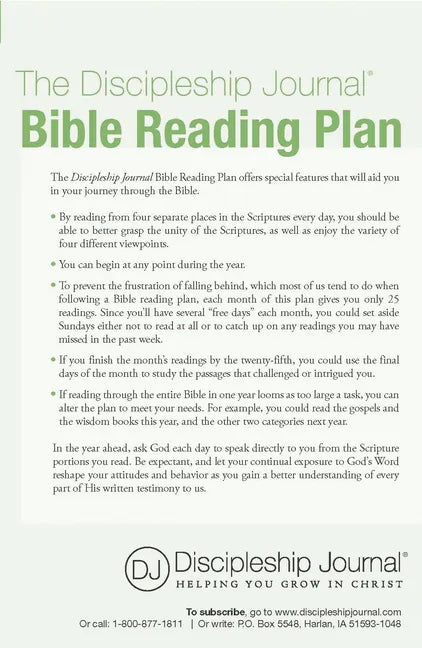 The Discipleship Journal®

Bible Reading Plan

The Discipleship Journal Bible Reading Plan offers special features that will aid you in your journey through the Bible.

• By reading from four separate places in the Scriptures every day, you should be able to better grasp the unity of the Scriptures, as well as enjoy the variety of four different viewpoints.

• You can begin at any point during the year.

• To prevent the frustration of falling behind, which most of us tend to do when following a Bible reading plan, each month of this plan gives you only 25 readings. Since you'll have several "free days" each month, you could set aside Sundays either not to read at all or to catch up on any readings you may have missed in the past week.

• If you finish the month's readings by the twenty-fifth, you could use the final days of the month to study the passages that challenged or intrigued you.

• If reading through the entire Bible in one year looms as too large a task, you can alter the plan to meet your needs. For example, you could read the gospels and the wisdom books this year, and the other two categories next year.

In the year ahead, ask God each day to speak directly to you from the Scripture portions you read. Be expectant, and let your continual exposure to God's Word reshape your attitudes and behavior as you gain a better understanding of every part of His written testimony to us.

DJ Discipleship Journal®
HELPING YOU GROW IN CHRIST

To subscribe, go to www.discipleshipjournal.com
Or call: 1-800-877-1811 | Or write: P.O. Box 5548, Harlan, IA 51593-1048